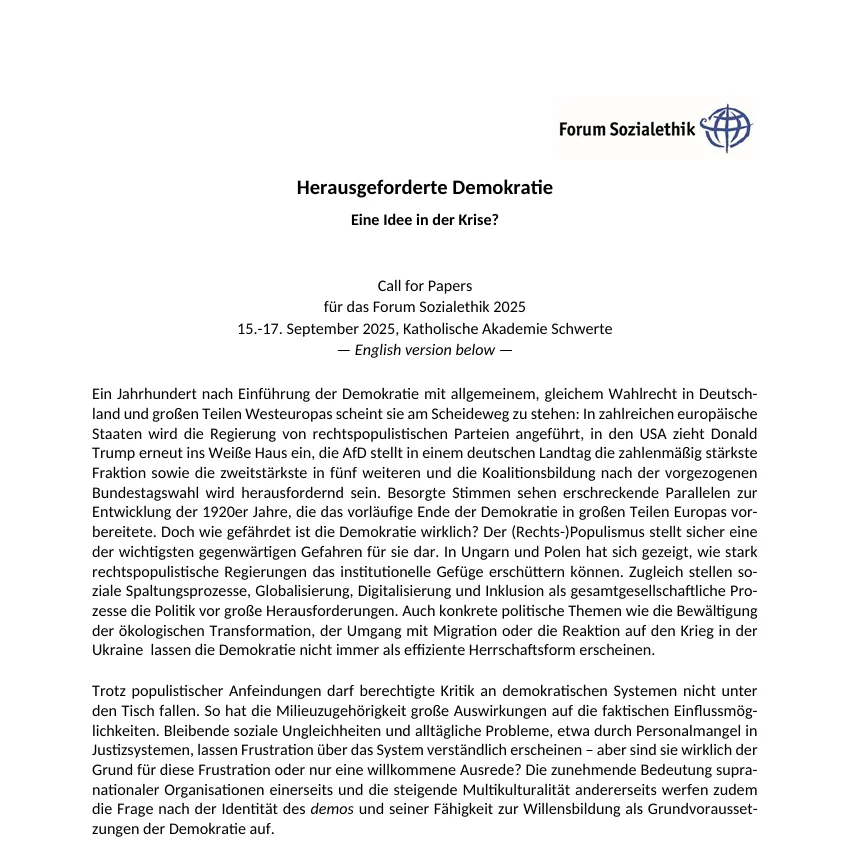 Forum Sozialethik

Herausgeforderte Demokratie

Eine Idee in der Krise?

Call for Papers
für das Forum Sozialethik 2025
15.-17. September 2025, Katholische Akademie Schwerte
— English version below —

Ein Jahrhundert nach Einführung der Demokratie mit allgemeinem, gleichem Wahlrecht in Deutschland und großen Teilen Westeuropas scheint sie am Scheideweg zu stehen: In zahlreichen europäische Staaten wird die Regierung von rechtspopulistischen Parteien angeführt, in den USA zieht Donald Trump erneut ins Weiße Haus ein, die AfD stellt in einem deutschen Landtag die zahlenmäßig stärkste Fraktion sowie die zweitstärkste in fünf weiteren und die Koalitionsbildung nach der vorgezogenen Bundestagswahl wird herausfordernd sein. Besorgte Stimmen sehen erschreckende Parallelen zur Entwicklung der 1920er Jahre, die das vorläufige Ende der Demokratie in großen Teilen Europas vorbereitete. Doch wie gefährdet ist die Demokratie wirklich? Der (Rechts-)Populismus stellt sicher eine der wichtigsten gegenwärtigen Gefahren für sie dar. In Ungarn und Polen hat sich gezeigt, wie stark rechtspopulistische Regierungen das institutionelle Gefüge erschüttern können. Zugleich stellen soziale Spaltungsprozesse, Globalisierung, Digitalisierung und Inklusion als gesamtgesellschaftliche Prozesse die Politik vor große Herausforderungen. Auch konkrete politische Themen wie die Bewältigung der ökologischen Transformation, der Umgang mit Migration oder die Reaktion auf den Krieg in der Ukraine lassen die Demokratie nicht immer als effiziente Herrschaftsform erscheinen.

Trotz populistischer Anfeindungen darf berechtigte Kritik an demokratischen Systemen nicht unter den Tisch fallen. So hat die Milieuzugehörigkeit große Auswirkungen auf die faktischen Einflussmöglichkeiten. Bleibende soziale Ungleichheiten und alltägliche Probleme, etwa durch Personalmangel in Justizsystemen, lassen Frustration über das System verständlich erscheinen – aber sind sie wirklich der Grund für diese Frustration oder nur eine willkommene Ausrede? Die zunehmende Bedeutung supranationaler Organisationen einerseits und die steigende Multikulturalität andererseits werfen zudem die Frage nach der Identität des demos und seiner Fähigkeit zur Willensbildung als Grundvoraussetzungen der Demokratie auf.